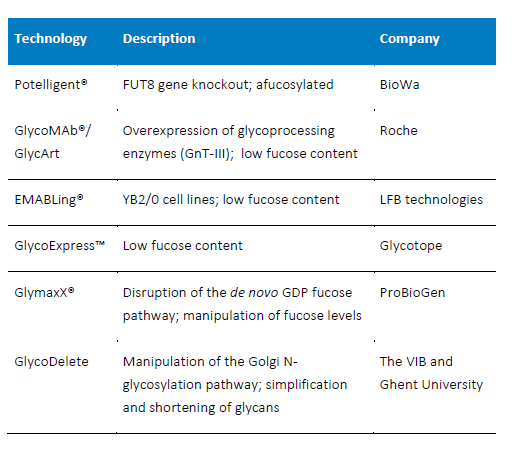 | Technology | Description | Company |
|---|---|---|
| Potelligent® | FUT8 gene knockout; afucosylated | BioWa |
| GlycoMAb®/ GlycArt | Overexpression of glycoprocessing enzymes (GnT-III); low fucose content | Roche |
| EMABLing® | YB2/0 cell lines; low fucose content | LFB technologies |
| GlycoExpress™ | Low fucose content | Glycotope |
| GlymaxX® | Disruption of the de novo GDP fucose pathway; manipulation of fucose levels | ProBioGen |
| GlycoDelete | Manipulation of the Golgi N-glycosylation pathway; simplification and shortening of glycans | The VIB and Ghent University |